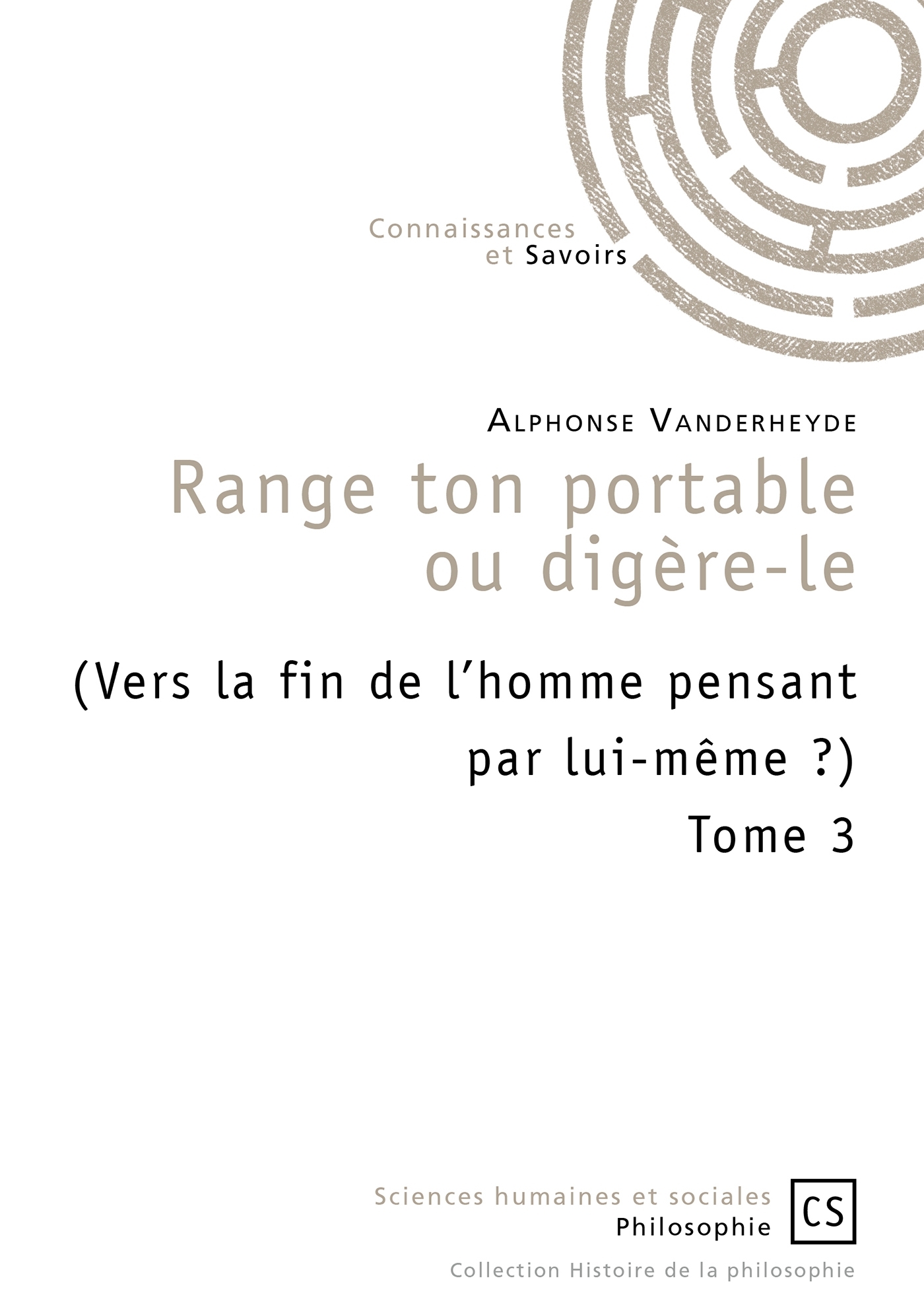 Connaissances
et Savoirs

Alphonse Vanderheyde

Range ton portable
ou digère-le

(Vers la fin de l'homme pensant
par lui-même ?)
Tome 3

Sciences humaines et sociales
Philosophie

CS

Collection Histoire de la philosophie